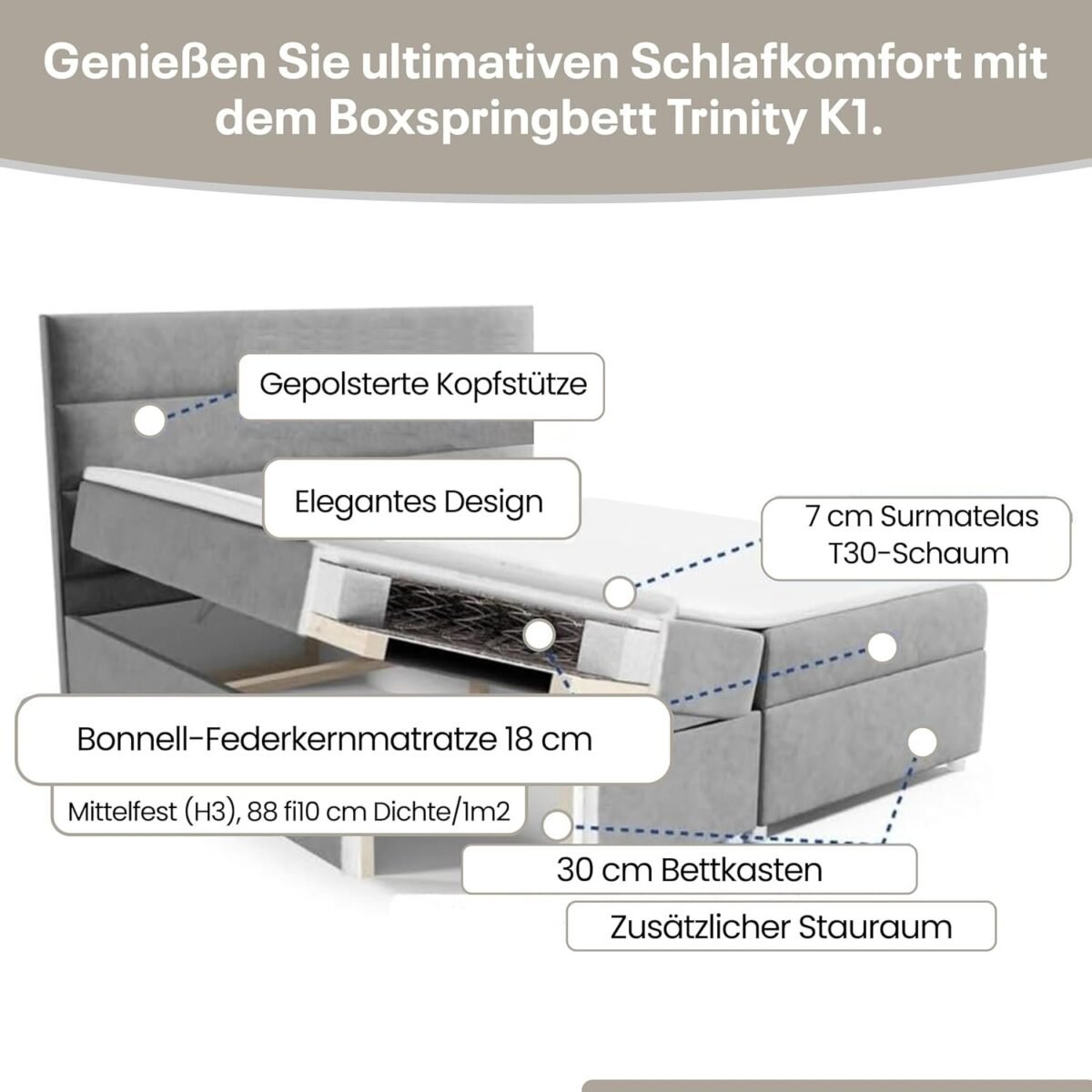 Genießen Sie ultimativen Schlafkomfort mit dem Boxspringbett Trinity K1.

Gepolsterte Kopfstütze

Elegantes Design

7 cm Surmatelas T30-Schaum

Bonnell-Federkernmatratze 18 cm

Mittelfest (H3), 88 fi10 cm Dichte/1m2

30 cm Bettkasten

Zusätzlicher Stauraum